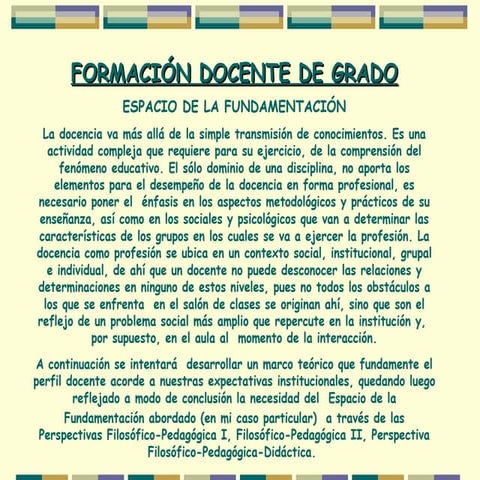 FORMACIÓN DOCENTE DE GRADO

ESPACIO DE LA FUNDAMENTACIÓN

La docencia va más allá de la simple transmisión de conocimientos. Es una actividad compleja que requiere para su ejercicio, de la comprensión del fenómeno educativo. El sólo dominio de una disciplina, no aporta los elementos para el desempeño de la docencia en forma profesional, es necesario poner el énfasis en los aspectos metodológicos y prácticos de su enseñanza, así como en los sociales y psicológicos que van a determinar las características de los grupos en los cuales se va a ejercer la profesión. La docencia como profesión se ubica en un contexto social, institucional, grupal e individual, de ahí que un docente no puede desconocer las relaciones y determinaciones en ninguno de estos niveles, pues no todos los obstáculos a los que se enfrenta en el salón de clases se originan ahí, sino que son el reflejo de un problema social más amplio que repercute en la institución y, por supuesto, en el aula al momento de la interacción.

A continuación se intentará desarrollar un marco teórico que fundamente el perfil docente acorde a nuestras expectativas institucionales, quedando luego reflejado a modo de conclusión la necesidad del Espacio de la Fundamentación abordado (en mi caso particular) a través de las Perspectivas Filosófico-Pedagógica I, Filosófico-Pedagógica II, Perspectiva Filosófico-Pedagógica-Didáctica.